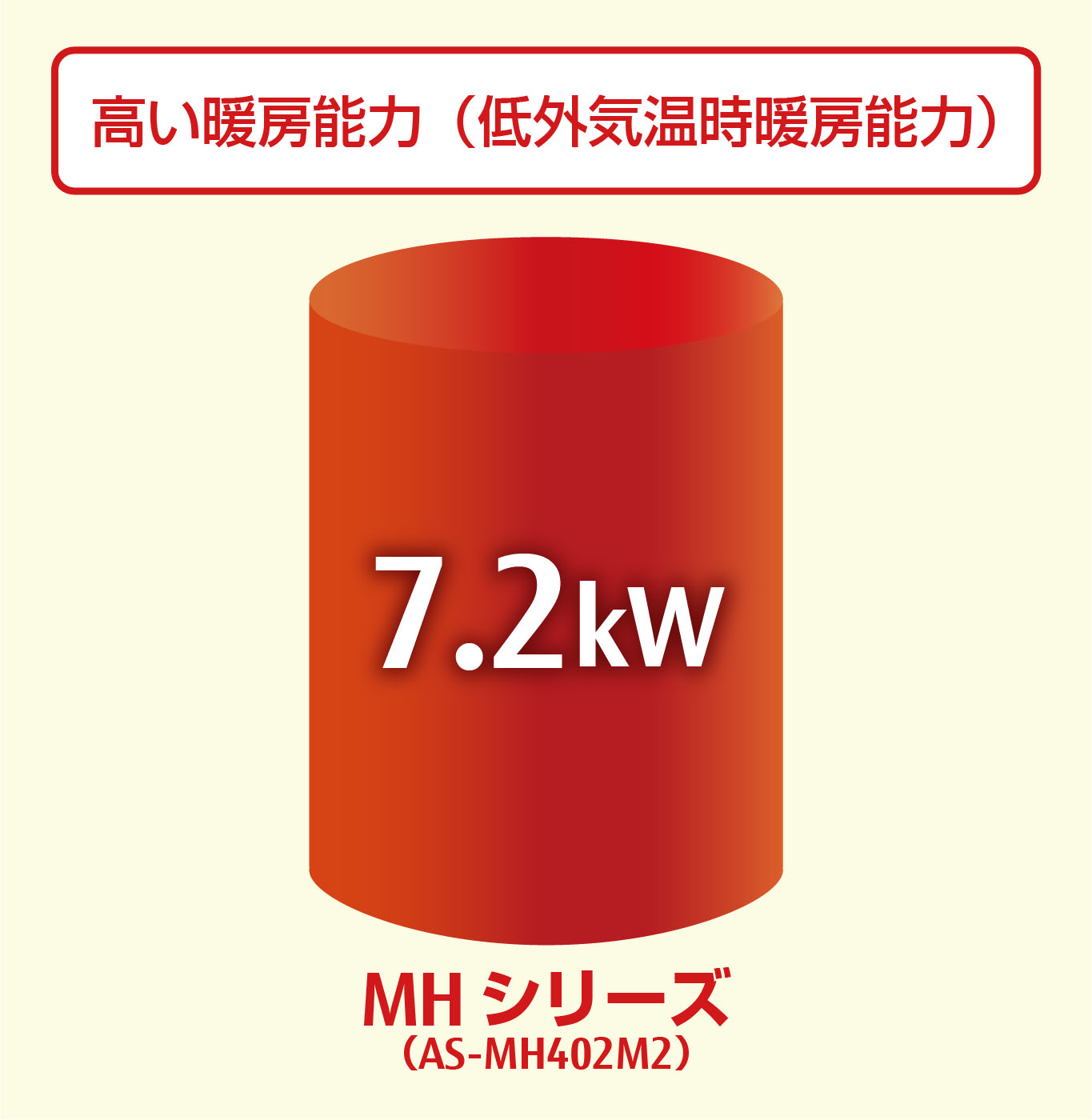 高い暖房能力（低外気温時暖房能力）

7.2kW

MH シリーズ
（AS-MH402M2）